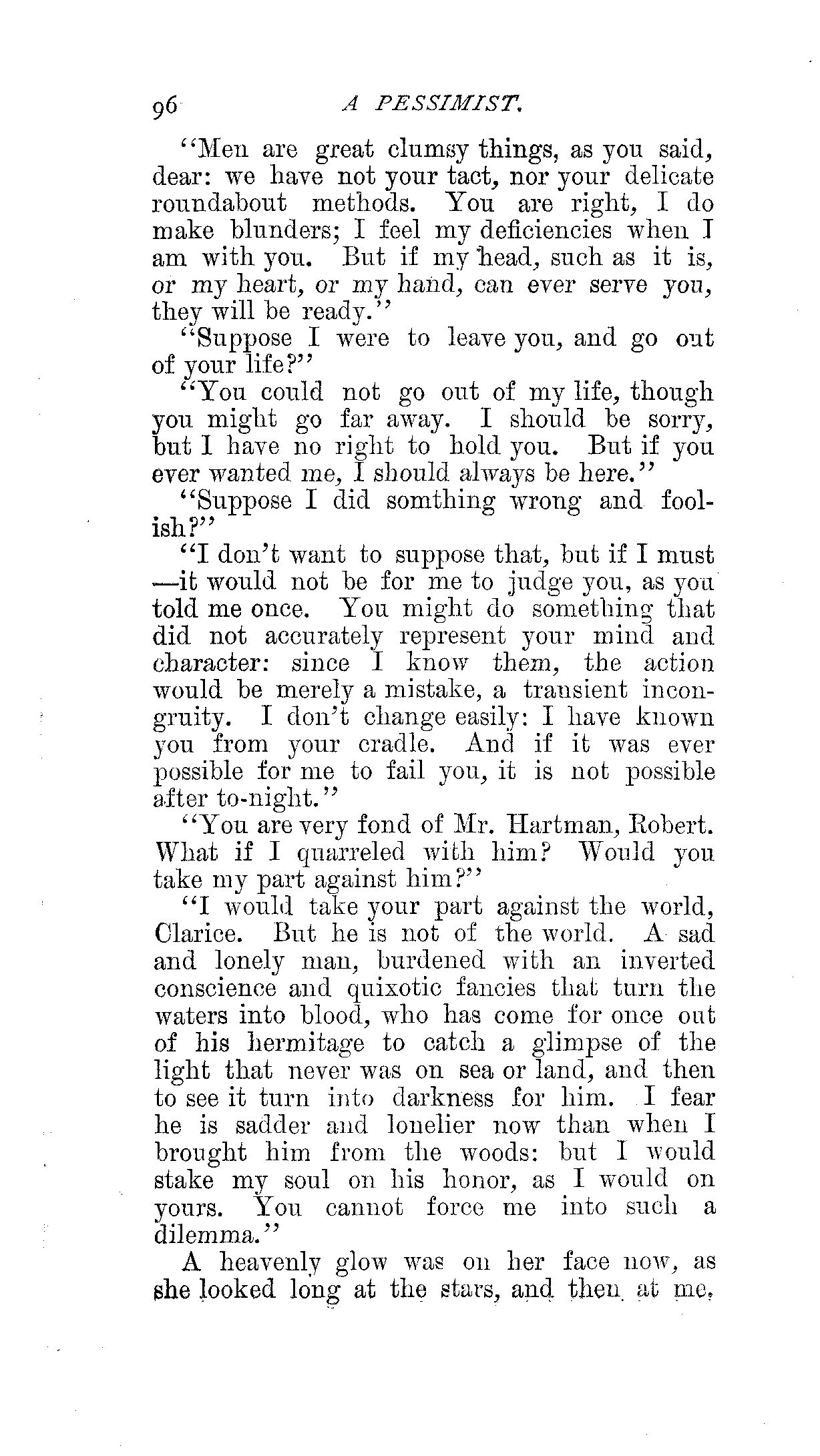 96 A PESSIMIST.

"Men are great clumsy things, as you said, dear: we have not your tact, nor your delicate roundabout methods. You are right, I do make blunders; I feel my deficiencies when I am with you. But if my head, such as it is, or my heart, or my hand, can ever serve you, they will be ready."

"Suppose I were to leave you, and go out of your life?"

"You could not go out of my life, though you might go far away. I should be sorry, but I have no right to hold you. But if you ever wanted me, I should always be here."

"Suppose I did somthing wrong and foolish?"

"I don't want to suppose that, but if I must—it would not be for me to judge you, as you told me once. You might do something that did not accurately represent your mind and character: since I know them, the action would be merely a mistake, a transient incongruity. I don't change easily: I have known you from your cradle. And if it was ever possible for me to fail you, it is not possible after to-night."

"You are very fond of Mr. Hartman, Robert. What if I quarreled with him? Would you take my part against him?"

"I would take your part against the world, Clarice. But he is not of the world. A sad and lonely man, burdened with an inverted conscience and quixotic fancies that turn the waters into blood, who has come for once out of his hermitage to catch a glimpse of the light that never was on sea or land, and then to see it turn into darkness for him. I fear he is sadder and lonelier now than when I brought him from the woods: but I would stake my soul on his honor, as I would on yours. You cannot force me into such a dilemma."

A heavenly glow was on her face now, as she looked long at the stars, and then at me,